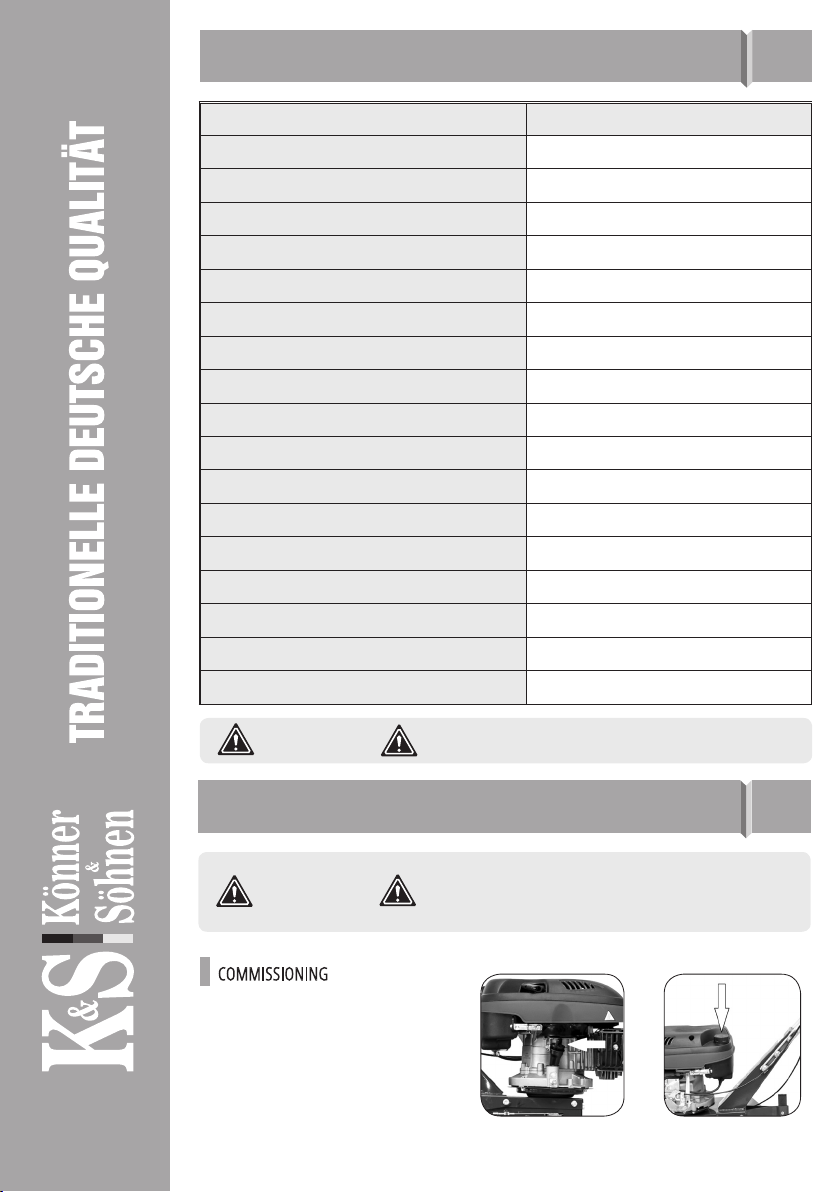 TRADITIONELLE DEUTSCHE QUALITÄT

K&S Könner & Söhnen

COMMISSIONING